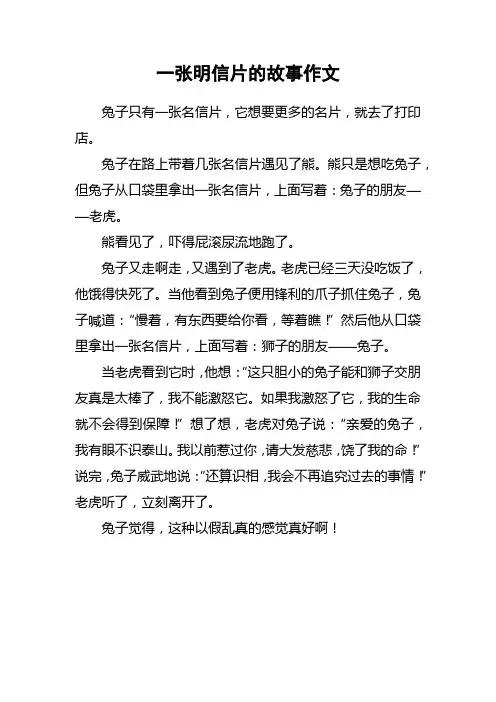 一张明信片的故事作文

兔子只有一张名信片，它想要更多的名片，就去了打印店。

兔子在路上带着几张名信片遇见了熊。熊只是想吃兔子，但兔子从口袋里拿出一张名信片，上面写着：兔子的朋友——老虎。

熊看见了，吓得屁滚尿流地跑了。

兔子又走啊走，又遇到了老虎。老虎已经三天没吃饭了，他饿得快死了。当他看到兔子便用锋利的爪子抓住兔子，兔子喊道：“慢着，有东西要给你看，等着瞧！”然后他从口袋里拿出一张名信片，上面写着：狮子的朋友——兔子。

当老虎看到它时，他想：“这只胆小的兔子能和狮子交朋友真是太棒了，我不能激怒它。如果我激怒了它，我的生命就不会得到保障！”想了想，老虎对兔子说：“亲爱的兔子，我有眼不识泰山。我以前惹过你，请大发慈悲，饶了我的命！”说完，兔子威武地说：“还算识相，我会不再追究过去的事情！”老虎听了，立刻离开了。

兔子觉得，这种以假乱真的感觉真好啊！